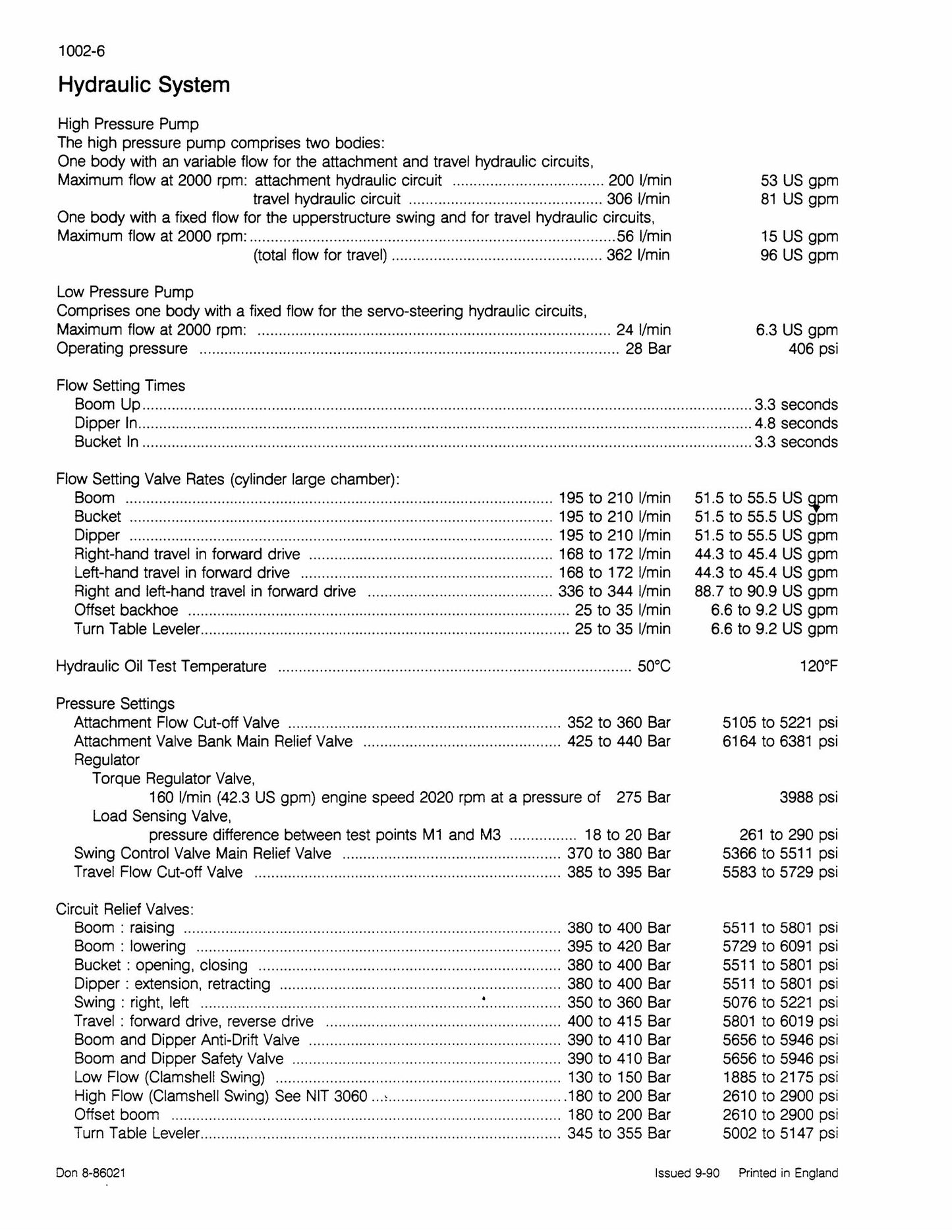 1002-6

Hydraulic System

High Pressure Pump
The high pressure pump comprises two bodies:
One body with an variable flow for the attachment and travel hydraulic circuits,
Maximum flow at 2000 rpm: attachment hydraulic circuit 200 l/min 53 US gpm
travel hydraulic circuit 306 l/min 81 US gpm
One body with a fixed flow for the upperstructure swing and for travel hydraulic circuits,
Maximum flow at 2000 rpm: 56 l/min 15 US gpm
(total flow for travel) 362 l/min 96 US gpm

Low Pressure Pump
Comprises one body with a fixed flow for the servo-steering hydraulic circuits,
Maximum flow at 2000 rpm: 24 l/min 6.3 US gpm
Operating pressure 28 Bar 406 psi

Flow Setting Times
Boom Up 3.3 seconds
Dipper In 4.8 seconds
Bucket In 3.3 seconds

Flow Setting Valve Rates (cylinder large chamber):
Boom 195 to 210 l/min 51.5 to 55.5 US gpm
Bucket 195 to 210 l/min 51.5 to 55.5 US gpm
Dipper 195 to 210 l/min 51.5 to 55.5 US gpm
Right-hand travel in forward drive 168 to 172 l/min 44.3 to 45.4 US gpm
Left-hand travel in forward drive 168 to 172 l/min 44.3 to 45.4 US gpm
Right and left-hand travel in forward drive 336 to 344 l/min 88.7 to 90.9 US gpm
Offset backhoe 25 to 35 l/min 6.6 to 9.2 US gpm
Turn Table Leveler 25 to 35 l/min 6.6 to 9.2 US gpm

Hydraulic Oil Test Temperature 50°C 120°F

Pressure Settings
Attachment Flow Cut-off Valve 352 to 360 Bar 5105 to 5221 psi
Attachment Valve Bank Main Relief Valve 425 to 440 Bar 6164 to 6381 psi
Regulator
Torque Regulator Valve,
160 l/min (42.3 US gpm) engine speed 2020 rpm at a pressure of 275 Bar 3988 psi
Load Sensing Valve,
pressure difference between test points M1 and M3 18 to 20 Bar 261 to 290 psi
Swing Control Valve Main Relief Valve 370 to 380 Bar 5366 to 5511 psi
Travel Flow Cut-off Valve 385 to 395 Bar 5583 to 5729 psi

Circuit Relief Valves:
Boom : raising 380 to 400 Bar 5511 to 5801 psi
Boom : lowering 395 to 420 Bar 5729 to 6091 psi
Bucket : opening, closing 380 to 400 Bar 5511 to 5801 psi
Dipper : extension, retracting 380 to 400 Bar 5511 to 5801 psi
Swing : right, left 350 to 360 Bar 5076 to 5221 psi
Travel : forward drive, reverse drive 400 to 415 Bar 5801 to 6019 psi
Boom and Dipper Anti-Drift Valve 390 to 410 Bar 5656 to 5946 psi
Boom and Dipper Safety Valve 390 to 410 Bar 5656 to 5946 psi
Low Flow (Clamshell Swing) 130 to 150 Bar 1885 to 2175 psi
High Flow (Clamshell Swing) See NIT 3060 180 to 200 Bar 2610 to 2900 psi
Offset boom 180 to 200 Bar 2610 to 2900 psi
Turn Table Leveler 345 to 355 Bar 5002 to 5147 psi

Don 8-86021 Issued 9-90 Printed in England